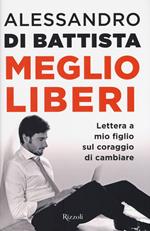 ALESSANDRO
DI BATTISTA
MEGLIO
LIBERI

Lettera a
mio figlio
sul coraggio
di cambiare

Rizzoli